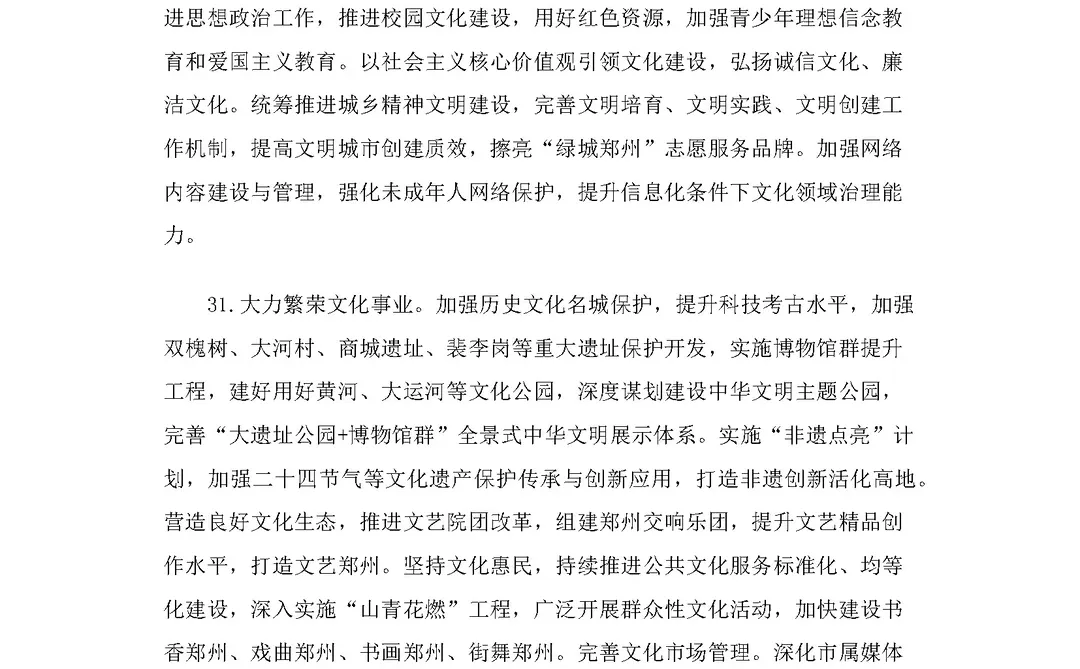 进思想政治工作，推进校园文化建设，用好红色资源，加强青少年理想信念教育和爱国主义教育。以社会主义核心价值观引领文化建设，弘扬诚信文化、廉洁文化。统筹推进城乡精神文明建设，完善文明培育、文明实践、文明创建工作机制，提高文明城市创建质效，擦亮“绿城郑州”志愿服务品牌。加强网络内容建设与管理，强化未成年人网络保护，提升信息化条件下文化领域治理能力。

31.大力繁荣文化事业。加强历史文化名城保护，提升科技考古水平，加强双槐树、大河村、商城遗址、裴李岗等重大遗址保护开发，实施博物馆群提升工程，建好用好黄河、大运河等文化公园，深度谋划建设中华文明主题公园，完善“大遗址公园+博物馆群”全景式中华文明展示体系。实施“非遗点亮”计划，加强二十四节气等文化遗产保护传承与创新应用，打造非遗创新活化高地。营造良好文化生态，推进文艺院团改革，组建郑州交响乐团，提升文艺精品创作水平，打造文艺郑州。坚持文化惠民，持续推进公共文化服务标准化、均等化建设，深入实施“山青花燃”工程，广泛开展群众性文化活动，加快建设书香郑州、戏曲郑州、书画郑州、街舞郑州。完善文化市场管理。深化市属媒体